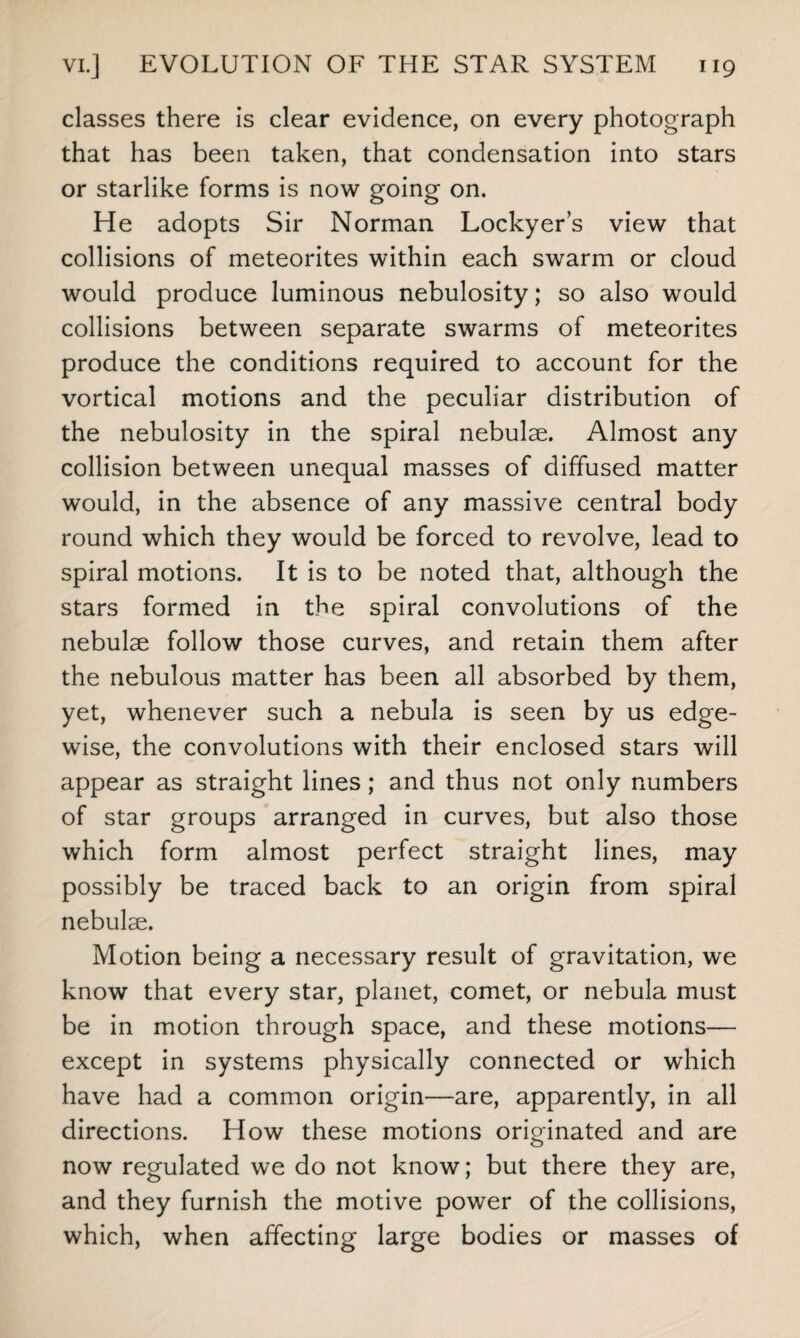 VI.] EVOLUTION OF THE STAR SYSTEM 119

classes there is clear evidence, on every photograph that has been taken, that condensation into stars or starlike forms is now going on.

He adopts Sir Norman Lockyer's view that collisions of meteorites within each swarm or cloud would produce luminous nebulosity; so also would collisions between separate swarms of meteorites produce the conditions required to account for the vortical motions and the peculiar distribution of the nebulosity in the spiral nebulæ. Almost any collision between unequal masses of diffused matter would, in the absence of any massive central body round which they would be forced to revolve, lead to spiral motions. It is to be noted that, although the stars formed in the spiral convolutions of the nebulæ follow those curves, and retain them after the nebulous matter has been all absorbed by them, yet, whenever such a nebula is seen by us edgewise, the convolutions with their enclosed stars will appear as straight lines; and thus not only numbers of star groups arranged in curves, but also those which form almost perfect straight lines, may possibly be traced back to an origin from spiral nebulæ.

Motion being a necessary result of gravitation, we know that every star, planet, comet, or nebula must be in motion through space, and these motions—except in systems physically connected or which have had a common origin—are, apparently, in all directions. How these motions originated and are now regulated we do not know; but there they are, and they furnish the motive power of the collisions, which, when affecting large bodies or masses of